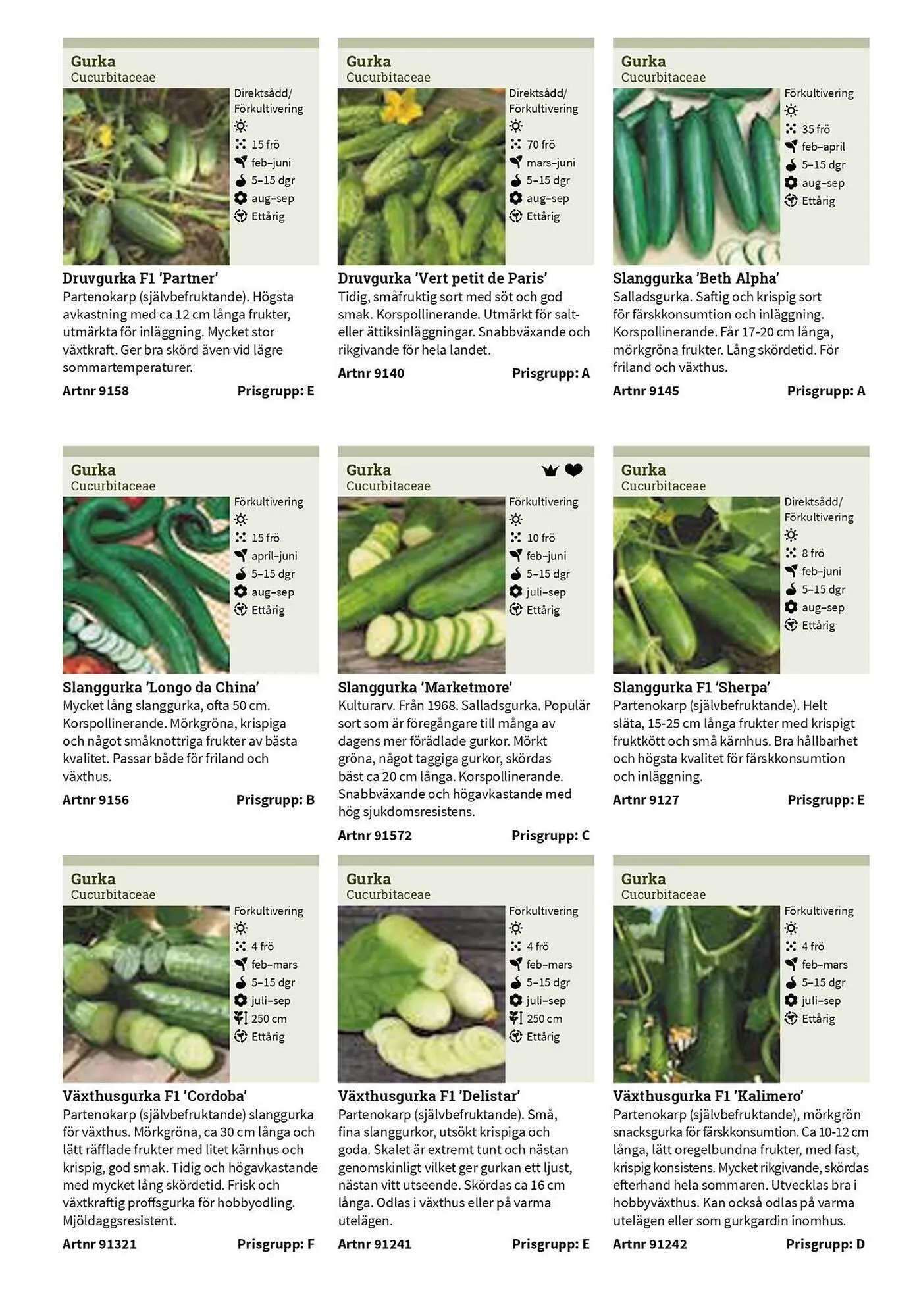 Gurka
Cucurbitaceae
Direktsådd/ Förkultivering
15 frö
feb–juni
5–15 dgr
aug–sep
Ettårig

Druvgurka F1 'Partner'
Partenokarp (självbefruktande). Högsta avkastning med ca 12 cm långa frukter, utmärkta för inläggning. Mycket stor växtkraft. Ger bra skörd även vid lägre sommartemperaturer.
Artnr 9158 Prisgrupp: E

Gurka
Cucurbitaceae
Direktsådd/ Förkultivering
70 frö
mars–juni
5–15 dgr
aug–sep
Ettårig

Druvgurka 'Vert petit de Paris'
Tidig, småfruktig sort med söt och god smak. Korspollinerande. Utmärkt för salt- eller ättiksinläggningar. Snabbväxande och rikgivande för hela landet.
Artnr 9140 Prisgrupp: A

Gurka
Cucurbitaceae
Förkultivering
35 frö
feb–april
5–15 dgr
aug–sep
Ettårig

Slanggurka 'Beth Alpha'
Salladsgurka. Saftig och krispig sort för färskkonsumtion och inläggning. Korspollinerande. Får 17-20 cm långa, mörkgröna frukter. Lång skördetid. För friland och växthus.
Artnr 9145 Prisgrupp: A

Gurka
Cucurbitaceae
Förkultivering
15 frö
april–juni
5–15 dgr
aug–sep
Ettårig

Slanggurka 'Longo da China'
Mycket lång slanggurka, ofta 50 cm. Korspollinerande. Mörkgröna, krispiga och något småknottriga frukter av bästa kvalitet. Passar både för friland och växthus.
Artnr 9156 Prisgrupp: B

Gurka
Cucurbitaceae
Förkultivering
10 frö
feb–juni
5–15 dgr
juli–sep
Ettårig

Slanggurka 'Marketmore'
Kulturarv. Från 1968. Salladsgurka. Populär sort som är föregångare till många av dagens mer förädlade gurkor. Mörkt gröna, något taggiga gurkor, skördas bäst ca 20 cm långa. Korspollinerande. Snabbväxande och högavkastande med hög sjukdomsresistens.
Artnr 91572 Prisgrupp: C

Gurka
Cucurbitaceae
Direktsådd/ Förkultivering
8 frö
feb–juni
5–15 dgr
aug–sep
Ettårig

Slanggurka F1 'Sherpa'
Partenokarp (självbefruktande). Helt släta, 15-25 cm långa frukter med krispigt fruktkött och små kärnhus. Bra hållbarhet och högsta kvalitet för färskkonsumtion och inläggning.
Artnr 9127 Prisgrupp: E

Gurka
Cucurbitaceae
Förkultivering
4 frö
feb–mars
5–15 dgr
juli–sep
250 cm
Ettårig

Växthusgurka F1 'Cordoba'
Partenokarp (självbefruktande) slanggurka för växthus. Mörkgröna, ca 30 cm långa och lätt räfflade frukter med litet kärnhus och krispig, god smak. Tidig och högavkastande med mycket lång skördetid. Frisk och växtkraftig proffsgurka för hobbyodling. Mjöldaggsresistent.
Artnr 91321 Prisgrupp: F

Gurka
Cucurbitaceae
Förkultivering
4 frö
feb–mars
5–15 dgr
juli–sep
250 cm
Ettårig

Växthusgurka F1 'Delistar'
Partenokarp (självbefruktande). Små, fina slanggurkor, utsökt krispiga och goda. Skalet är extremt tunt och nästan genomskinligt vilket ger gurkan ett ljust, nästan vitt utseende. Skördas ca 16 cm långa. Odlas i växthus eller på varma utelägen.
Artnr 91241 Prisgrupp: E

Gurka
Cucurbitaceae
Förkultivering
4 frö
feb–mars
5–15 dgr
juli–sep
Ettårig

Växthusgurka F1 'Kalimero'
Partenokarp (självbefruktande), mörkgrön snacksgurka för färskkonsumtion. Ca 10-12 cm långa, lätt oregelbundna frukter, med fast, krispig konsistens. Mycket rikgivande, skördas efterhand hela sommaren. Utvecklas bra i hobbyväxthus. Kan också odlas på varma utelägen eller som gurkgardin inomhus.
Artnr 91242 Prisgrupp: D